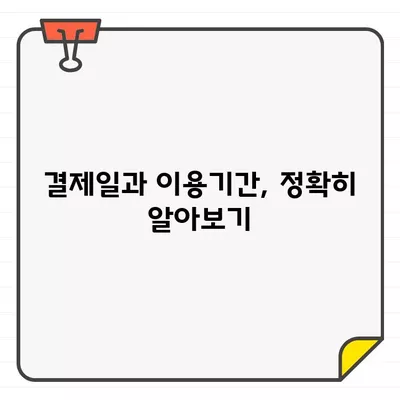 결제일과 이용기간, 정확히 알아보기